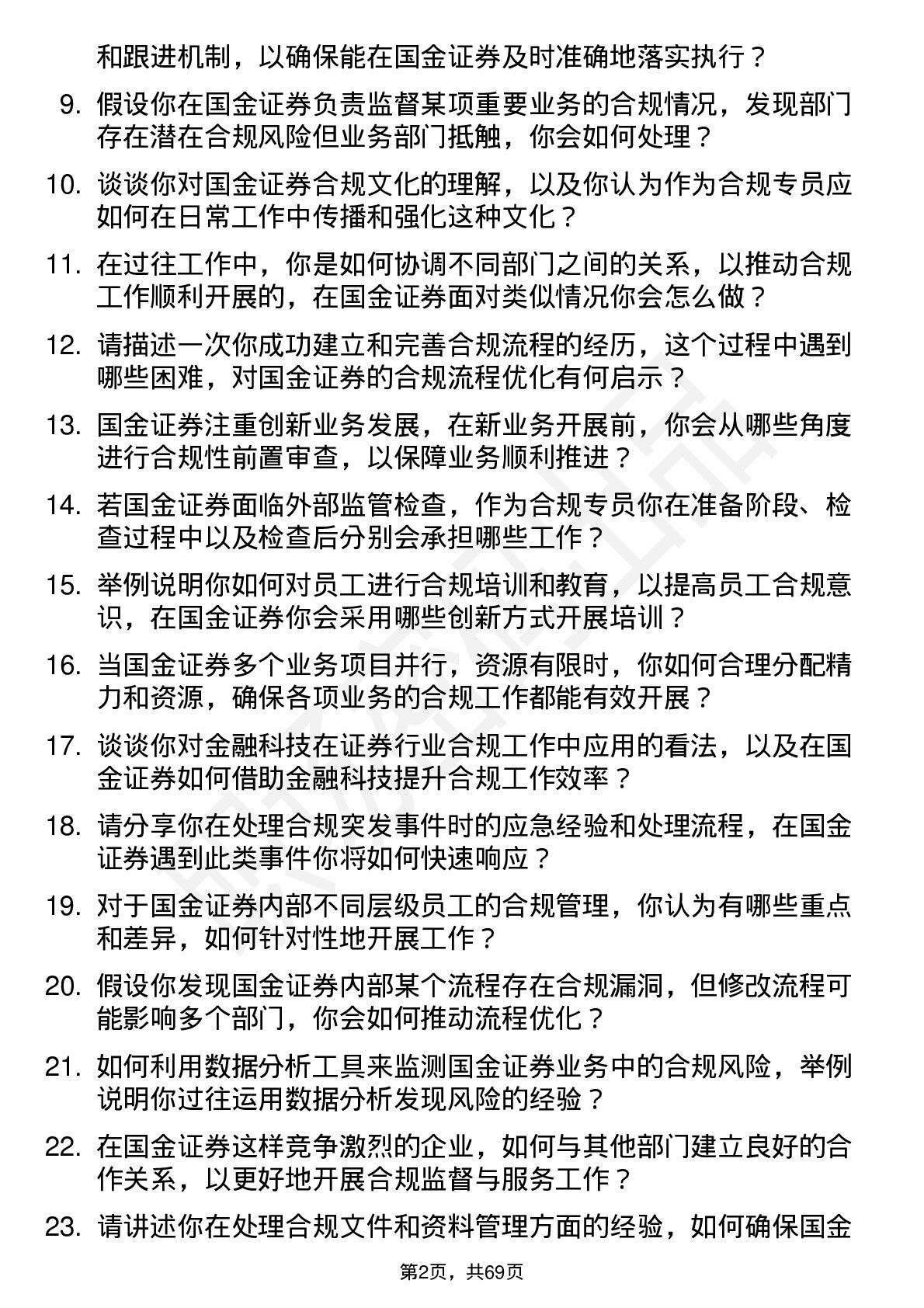 和跟进机制，以确保能在国金证券及时准确地落实执行？

9. 假设你在国金证券负责监督某项重要业务的合规情况，发现部门存在潜在合规风险但业务部门抵触，你会如何处理？

10. 谈谈你对国金证券合规文化的理解，以及你认为作为合规专员应如何在日常工作中传播和强化这种文化？

11. 在过往工作中，你是如何协调不同部门之间的关系，以推动合规工作顺利开展的，在国金证券面对类似情况你会怎么做？

12. 请描述一次你成功建立和完善合规流程的经历，这个过程中遇到哪些困难，对国金证券的合规流程优化有何启示？

13. 国金证券注重创新业务发展，在新业务开展前，你会从哪些角度进行合规性前置审查，以保障业务顺利推进？

14. 若国金证券面临外部监管检查，作为合规专员你在准备阶段、检查过程中以及检查后分别会承担哪些工作？

15. 举例说明你如何对员工进行合规培训和教育，以提高员工合规意识，在国金证券你会采用哪些创新方式开展培训？

16. 当国金证券多个业务项目并行，资源有限时，你如何合理分配精力和资源，确保各项业务的合规工作都能有效开展？

17. 谈谈你对金融科技在证券行业合规工作中应用的看法，以及在国金证券如何借助金融科技提升合规工作效率？

18. 请分享你在处理合规突发事件时的应急经验和处理流程，在国金证券遇到此类事件你将如何快速响应？

19. 对于国金证券内部不同层级员工的合规管理，你认为有哪些重点和差异，如何针对性地开展工作？

20. 假设你发现国金证券内部某个流程存在合规漏洞，但修改流程可能影响多个部门，你会如何推动流程优化？

21. 如何利用数据分析工具来监测国金证券业务中的合规风险，举例说明你过往运用数据分析发现风险的经验？

22. 在国金证券这样竞争激烈的企业，如何与其他部门建立良好的合作关系，以更好地开展合规监督与服务工作？

23. 请讲述你在处理合规文件和资料管理方面的经验，如何确保国金

第2页，共69页